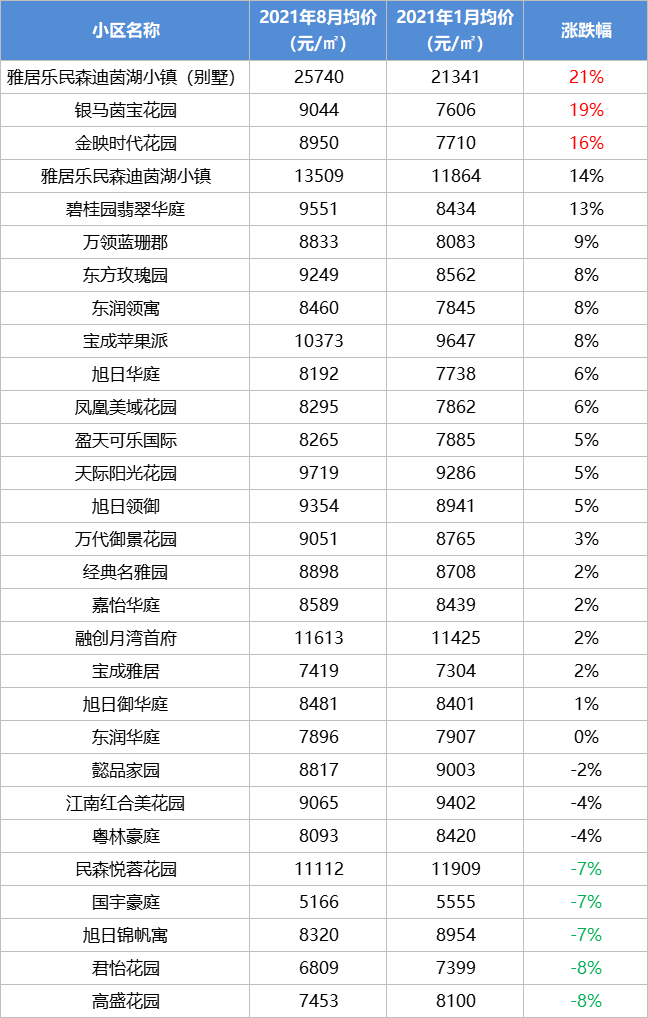 | 小区名称 | 2021年8月均价（元/㎡） | 2021年1月均价（元/㎡） | 涨跌幅 |
|---|---|---|---|
| 雅居乐民森迪茵湖小镇（别墅） | 25740 | 21341 | 21% |
| 银马茵宝花园 | 9044 | 7606 | 19% |
| 金映时代花园 | 8950 | 7710 | 16% |
| 雅居乐民森迪茵湖小镇 | 13509 | 11864 | 14% |
| 碧桂园翡翠华庭 | 9551 | 8434 | 13% |
| 万领蓝珊郡 | 8833 | 8083 | 9% |
| 东方玫瑰园 | 9249 | 8562 | 8% |
| 东润领寓 | 8460 | 7845 | 8% |
| 宝成苹果派 | 10373 | 9647 | 8% |
| 旭日华庭 | 8192 | 7738 | 6% |
| 凤凰美域花园 | 8295 | 7862 | 6% |
| 盈天可乐国际 | 8265 | 7885 | 5% |
| 天际阳光花园 | 9719 | 9286 | 5% |
| 旭日领御 | 9354 | 8941 | 5% |
| 万代御景花园 | 9051 | 8765 | 3% |
| 经典名雅园 | 8898 | 8708 | 2% |
| 嘉怡华庭 | 8589 | 8439 | 2% |
| 融创月湾首府 | 11613 | 11425 | 2% |
| 宝成雅居 | 7419 | 7304 | 2% |
| 旭日御华庭 | 8481 | 8401 | 1% |
| 东润华庭 | 7896 | 7907 | 0% |
| 懿品家园 | 8817 | 9003 | -2% |
| 江南红合美花园 | 9065 | 9402 | -4% |
| 粤林豪庭 | 8093 | 8420 | -4% |
| 民森悦蓉花园 | 11112 | 11909 | -7% |
| 国宇豪庭 | 5166 | 5555 | -7% |
| 旭日锦帆寓 | 8320 | 8954 | -7% |
| 君怡花园 | 6809 | 7399 | -8% |
| 高盛花园 | 7453 | 8100 | -8% |